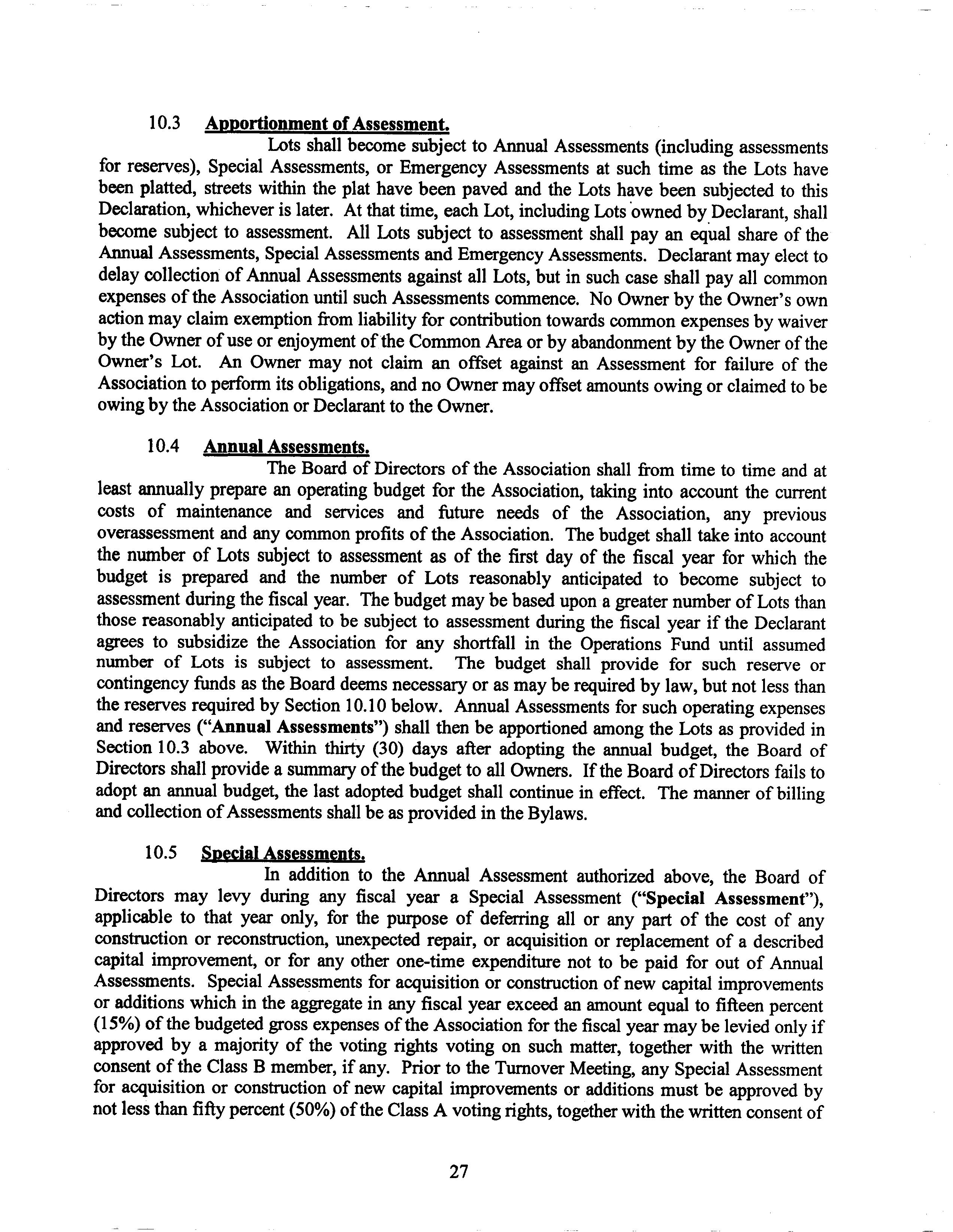 10.3 Apportionment of Assessment.

Lots shall become subject to Annual Assessments (including assessments for reserves), Special Assessments, or Emergency Assessments at such time as the Lots have been platted, streets within the plat have been paved and the Lots have been subjected to this Declaration, whichever is later. At that time, each Lot, including Lots owned by Declarant, shall become subject to assessment. All Lots subject to assessment shall pay an equal share of the Annual Assessments, Special Assessments and Emergency Assessments. Declarant may elect to delay collection of Annual Assessments against all Lots, but in such case shall pay all common expenses of the Association until such Assessments commence. No Owner by the Owner's own action may claim exemption from liability for contribution towards common expenses by waiver by the Owner of use or enjoyment of the Common Area or by abandonment by the Owner of the Owner's Lot. An Owner may not claim an offset against an Assessment for failure of the Association to perform its obligations, and no Owner may offset amounts owing or claimed to be owing by the Association or Declarant to the Owner.

10.4 Annual Assessments.

The Board of Directors of the Association shall from time to time and at least annually prepare an operating budget for the Association, taking into account the current costs of maintenance and services and future needs of the Association, any previous overassessment and any common profits of the Association. The budget shall take into account the number of Lots subject to assessment as of the first day of the fiscal year for which the budget is prepared and the number of Lots reasonably anticipated to become subject to assessment during the fiscal year. The budget may be based upon a greater number of Lots than those reasonably anticipated to be subject to assessment during the fiscal year if the Declarant agrees to subsidize the Association for any shortfall in the Operations Fund until assumed number of Lots is subject to assessment. The budget shall provide for such reserve or contingency funds as the Board deems necessary or as may be required by law, but not less than the reserves required by Section 10.10 below. Annual Assessments for such operating expenses and reserves ("Annual Assessments") shall then be apportioned among the Lots as provided in Section 10.3 above. Within thirty (30) days after adopting the annual budget, the Board of Directors shall provide a summary of the budget to all Owners. If the Board of Directors fails to adopt an annual budget, the last adopted budget shall continue in effect. The manner of billing and collection of Assessments shall be as provided in the Bylaws.

10.5 Special Assessments.

In addition to the Annual Assessment authorized above, the Board of Directors may levy during any fiscal year a Special Assessment ("Special Assessment"), applicable to that year only, for the purpose of deferring all or any part of the cost of any construction or reconstruction, unexpected repair, or acquisition or replacement of a described capital improvement, or for any other one-time expenditure not to be paid for out of Annual Assessments. Special Assessments for acquisition or construction of new capital improvements or additions which in the aggregate in any fiscal year exceed an amount equal to fifteen percent (15%) of the budgeted gross expenses of the Association for the fiscal year may be levied only if approved by a majority of the voting rights voting on such matter, together with the written consent of the Class B member, if any. Prior to the Turnover Meeting, any Special Assessment for acquisition or construction of new capital improvements or additions must be approved by not less than fifty percent (50%) of the Class A voting rights, together with the written consent of

27